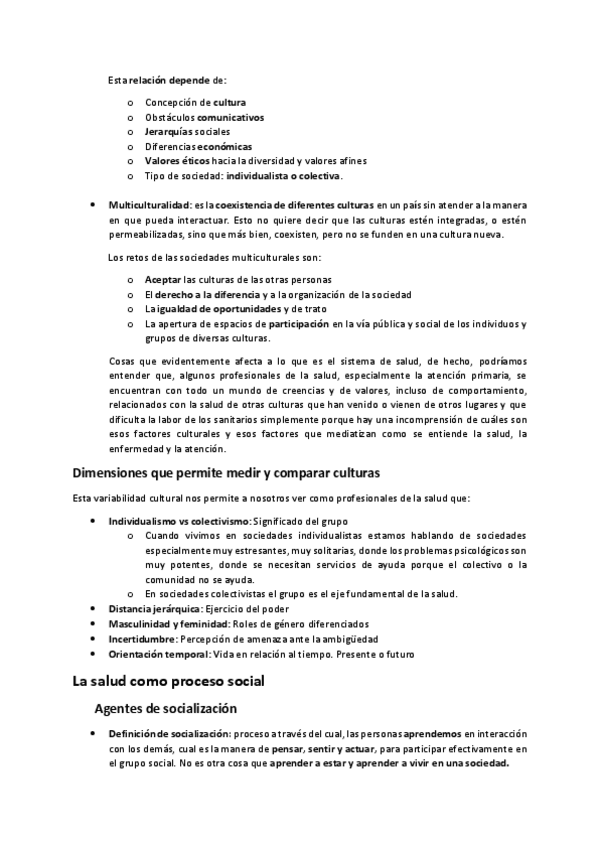 Esta relación depende de:

o Concepción de cultura
o Obstáculos comunicativos
o Jerarquías sociales
o Diferencias económicas
o Valores éticos hacia la diversidad y valores afines
o Tipo de sociedad: individualista o colectiva.

• Multiculturalidad: es la coexistencia de diferentes culturas en un país sin atender a la manera en que pueda interactuar. Esto no quiere decir que las culturas estén integradas, o estén permeabilizadas, sino que más bien, coexisten, pero no se funden en una cultura nueva.

Los retos de las sociedades multiculturales son:

o Aceptar las culturas de las otras personas
o El derecho a la diferencia y a la organización de la sociedad
o La igualdad de oportunidades y de trato
o La apertura de espacios de participación en la vía pública y social de los individuos y grupos de diversas culturas.

Cosas que evidentemente afecta a lo que es el sistema de salud, de hecho, podríamos entender que, algunos profesionales de la salud, especialmente la atención primaria, se encuentran con todo un mundo de creencias y de valores, incluso de comportamiento, relacionados con la salud de otras culturas que han venido o vienen de otros lugares y que dificulta la labor de los sanitarios simplemente porque hay una incomprensión de cuáles son esos factores culturales y esos factores que mediatizan como se entiende la salud, la enfermedad y la atención.

Dimensiones que permite medir y comparar culturas

Esta variabilidad cultural nos permite a nosotros ver como profesionales de la salud que:

• Individualismo vs colectivismo: Significado del grupo
o Cuando vivimos en sociedades individualistas estamos hablando de sociedades especialmente muy estresantes, muy solitarias, donde los problemas psicológicos son muy potentes, donde se necesitan servicios de ayuda porque el colectivo o la comunidad no se ayuda.
o En sociedades colectivistas el grupo es el eje fundamental de la salud.
• Distancia jerárquica: Ejercicio del poder
• Masculinidad y feminidad: Roles de género diferenciados
• Incertidumbre: Percepción de amenaza ante la ambigüedad
• Orientación temporal: Vida en relación al tiempo. Presente o futuro

La salud como proceso social

Agentes de socialización

• Definición de socialización: proceso a través del cual, las personas aprendemos en interacción con los demás, cual es la manera de pensar, sentir y actuar, para participar efectivamente en el grupo social. No es otra cosa que aprender a estar y aprender a vivir en una sociedad.